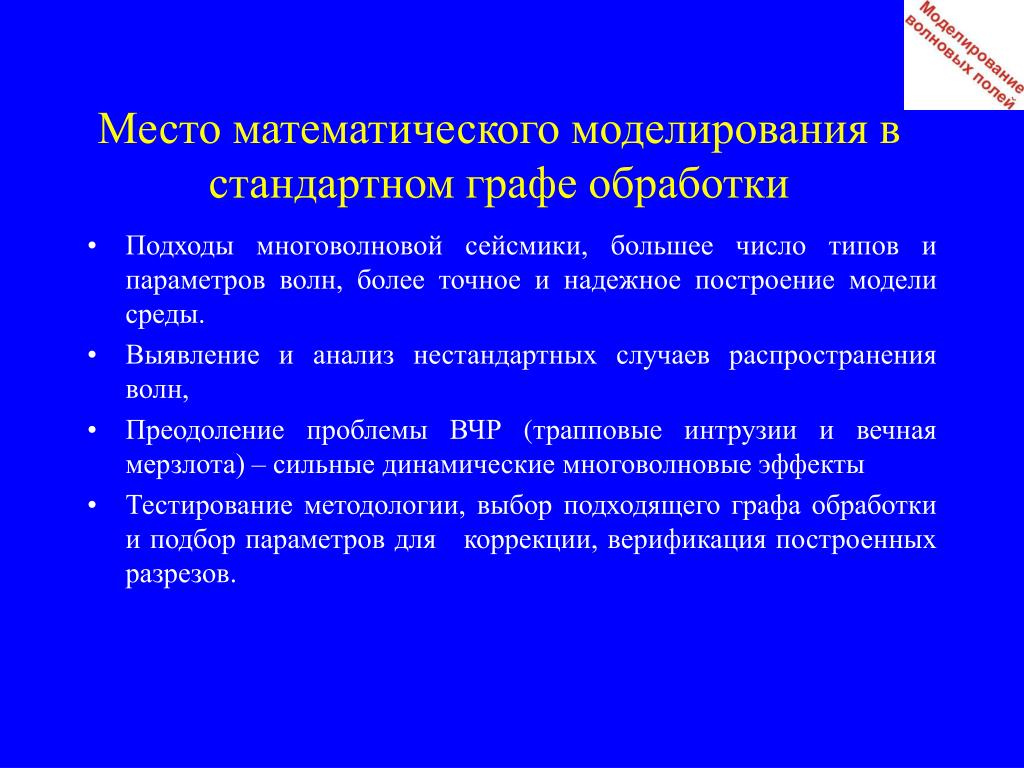 Моделирование волновых полей

Место математического моделирования в стандартном графе обработки

• Подходы многоволновой сейсмики, большее число типов и параметров волн, более точное и надежное построение модели среды.

• Выявление и анализ нестандартных случаев распространения волн,

• Преодоление проблемы ВЧР (трапповые интрузии и вечная мерзлота) – сильные динамические многоволновые эффекты

• Тестирование методологии, выбор подходящего графа обработки и подбор параметров для коррекции, верификация построенных разрезов.